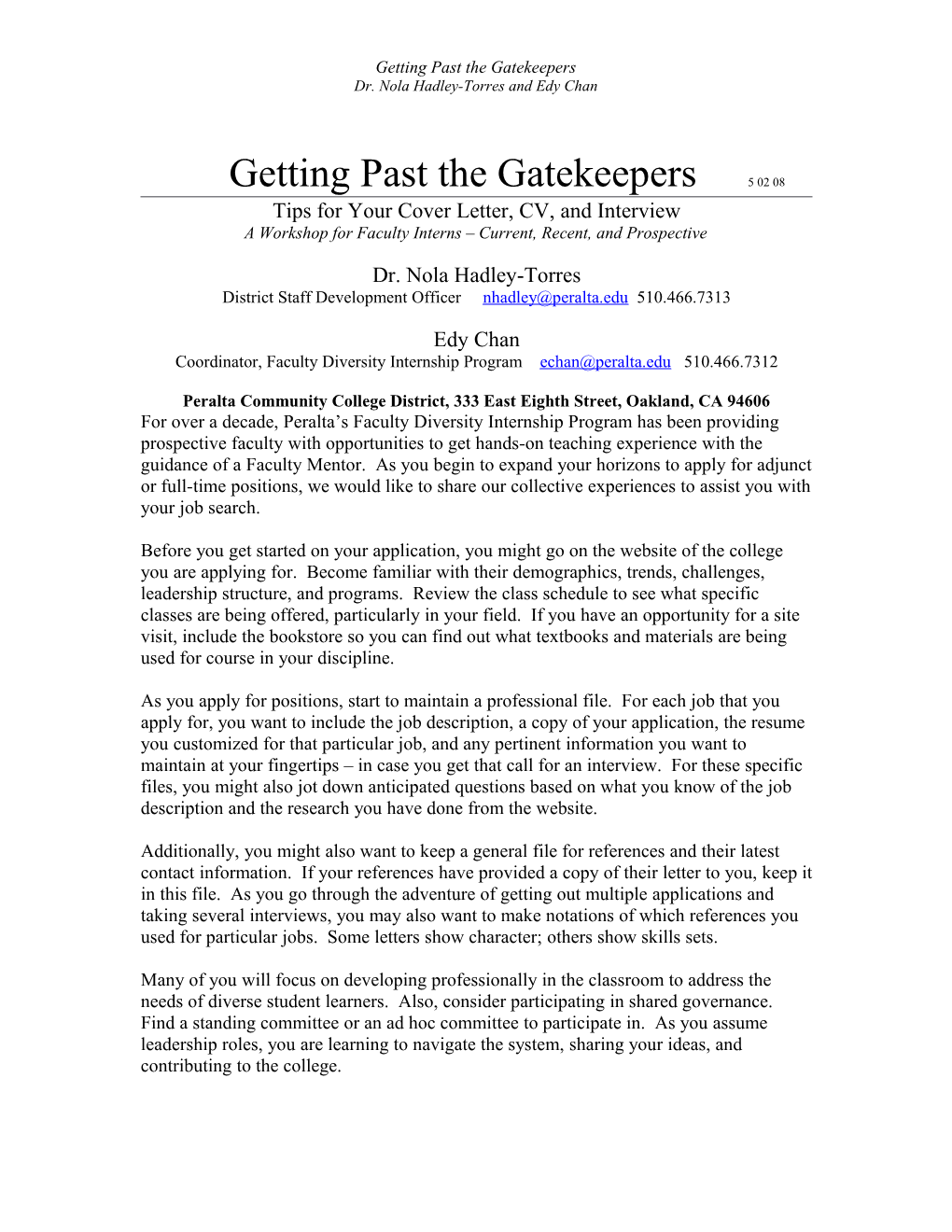 Getting Past the Gatekeepers
Dr. Nola Hadley-Torres and Edy Chan

Getting Past the Gatekeepers 5 02 08

Tips for Your Cover Letter, CV, and Interview
A Workshop for Faculty Interns – Current, Recent, and Prospective

Dr. Nola Hadley-Torres
District Staff Development Officer nhadley@peralta.edu 510.466.7313

Edy Chan
Coordinator, Faculty Diversity Internship Program echan@peralta.edu 510.466.7312

Peralta Community College District, 333 East Eighth Street, Oakland, CA 94606
For over a decade, Peralta's Faculty Diversity Internship Program has been providing prospective faculty with opportunities to get hands-on teaching experience with the guidance of a Faculty Mentor. As you begin to expand your horizons to apply for adjunct or full-time positions, we would like to share our collective experiences to assist you with your job search.

Before you get started on your application, you might go on the website of the college you are applying for. Become familiar with their demographics, trends, challenges, leadership structure, and programs. Review the class schedule to see what specific classes are being offered, particularly in your field. If you have an opportunity for a site visit, include the bookstore so you can find out what textbooks and materials are being used for course in your discipline.

As you apply for positions, start to maintain a professional file. For each job that you apply for, you want to include the job description, a copy of your application, the resume you customized for that particular job, and any pertinent information you want to maintain at your fingertips – in case you get that call for an interview. For these specific files, you might also jot down anticipated questions based on what you know of the job description and the research you have done from the website.

Additionally, you might also want to keep a general file for references and their latest contact information. If your references have provided a copy of their letter to you, keep it in this file. As you go through the adventure of getting out multiple applications and taking several interviews, you may also want to make notations of which references you used for particular jobs. Some letters show character; others show skills sets.

Many of you will focus on developing professionally in the classroom to address the needs of diverse student learners. Also, consider participating in shared governance. Find a standing committee or an ad hoc committee to participate in. As you assume leadership roles, you are learning to navigate the system, sharing your ideas, and contributing to the college.